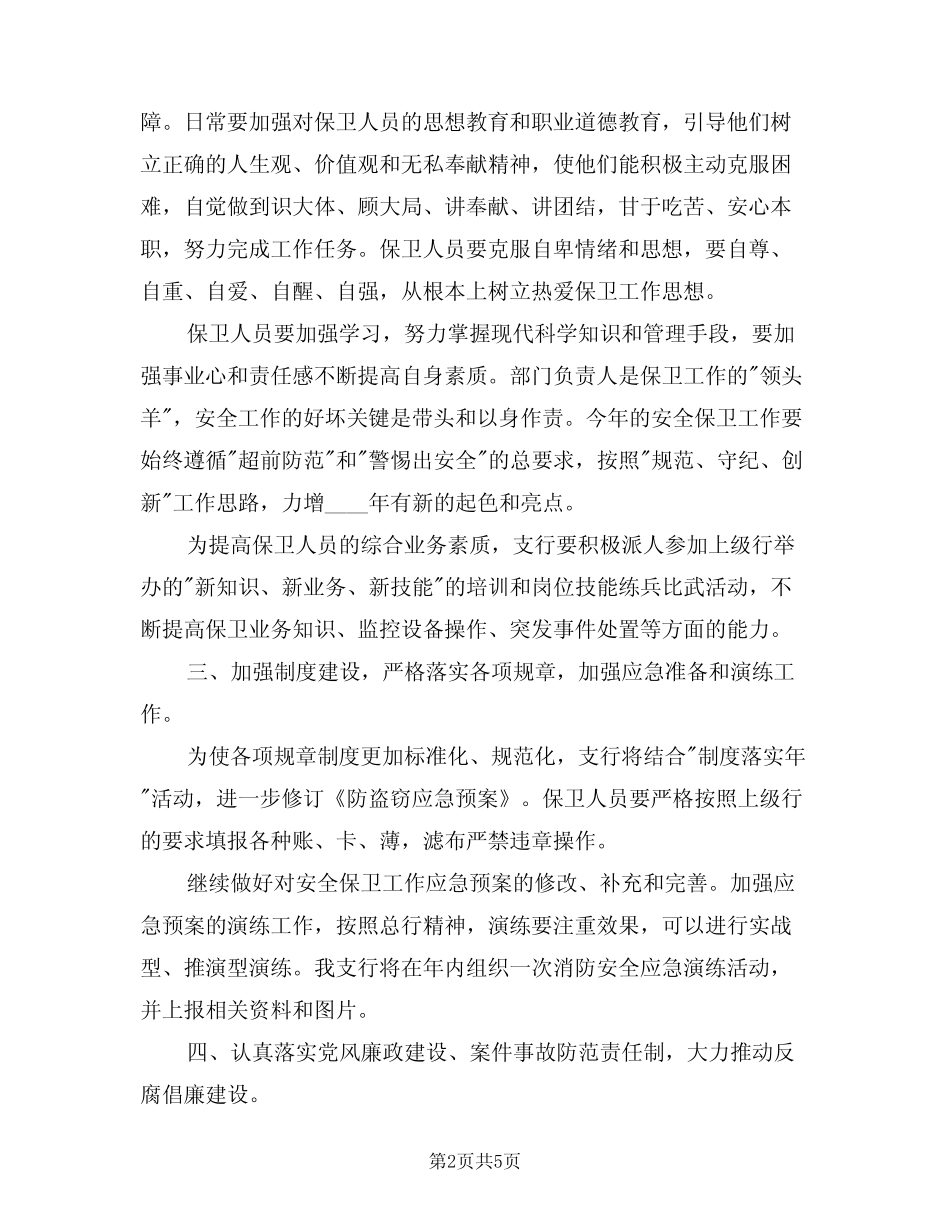 障。日常要加强对保卫人员的思想教育和职业道德教育，引导他们树立正确的人生观、价值观和无私奉献精神，使他们能积极主动克服困难，自觉做到识大体、顾大局、讲奉献、讲团结，甘于吃苦、安心本职，努力完成工作任务。保卫人员要克服自卑情绪和思想，要自尊、自重、自爱、自醒、自强，从根本上树立热爱保卫工作思想。

保卫人员要加强学习，努力掌握现代科学知识和管理手段，要加强事业心和责任感不断提高自身素质。部门负责人是保卫工作的"领头羊"，安全工作的好坏关键是带头和以身作责。今年的安全保卫工作要始终遵循"超前防范"和"警惕出安全"的总要求，按照"规范、守纪、创新"工作思路，力增____年有新的起色和亮点。

为提高保卫人员的综合业务素质，支行要积极派人参加上级行举办的"新知识、新业务、新技能"的培训和岗位技能练兵比武活动，不断提高保卫业务知识、监控设备操作、突发事件处置等方面的能力。

三、加强制度建设，严格落实各项规章，加强应急准备和演练工作。

为使各项规章制度更加标准化、规范化，支行将结合"制度落实年"活动，进一步修订《防盗窃应急预案》。保卫人员要严格按照上级行的要求填报各种账、卡、薄，滤布严禁违章操作。

继续做好对安全保卫工作应急预案的修改、补充和完善。加强应急预案的演练工作，按照总行精神，演练要注重效果，可以进行实战型、推演型演练。我支行将在年内组织一次消防安全应急演练活动，并上报相关资料和图片。

四、认真落实党风廉政建设、案件事故防范责任制，大力推动反腐倡廉建设。

第2页共5页